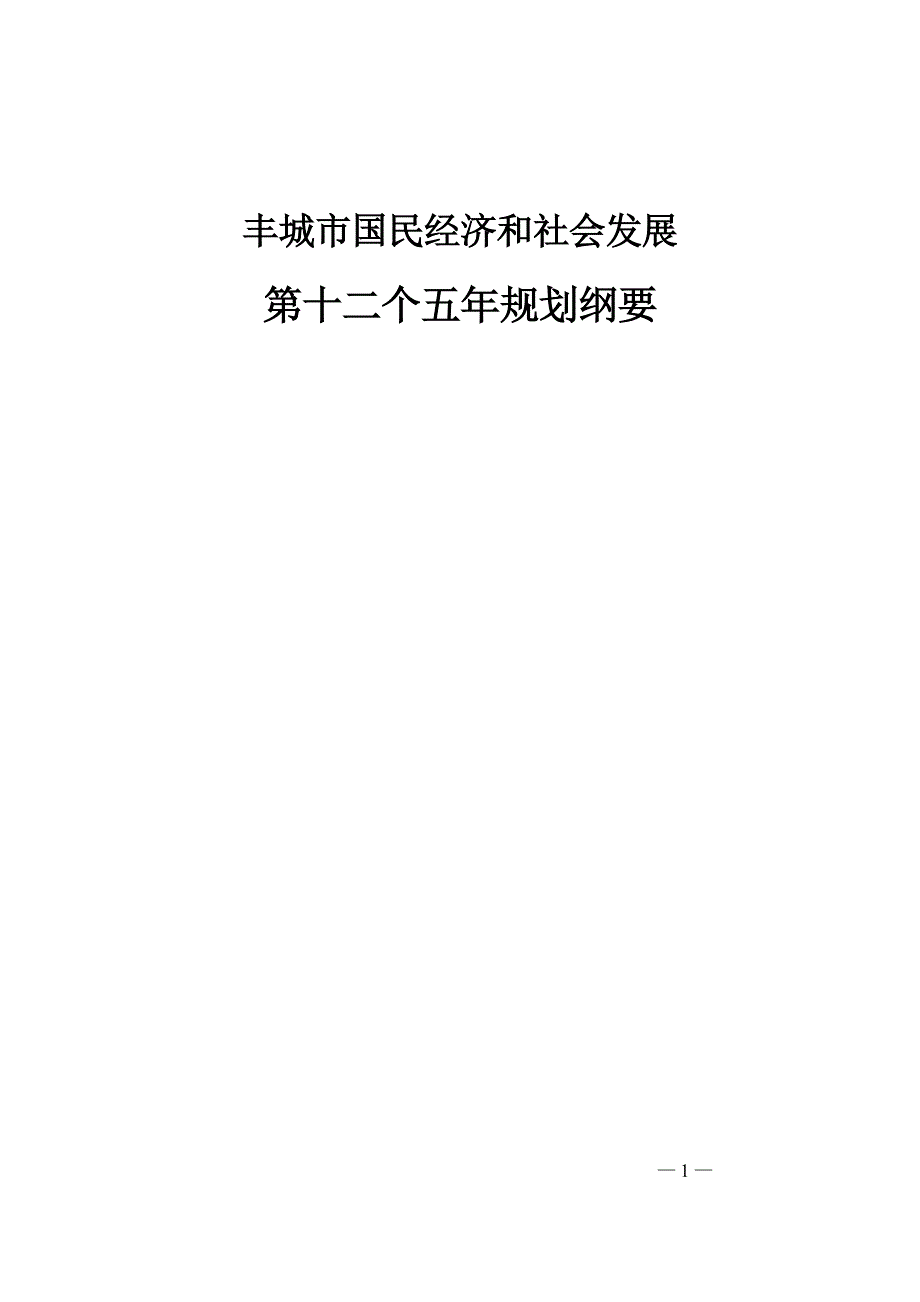 丰城市国民经济和社会发展

第十二个五年规划纲要

— 1 —